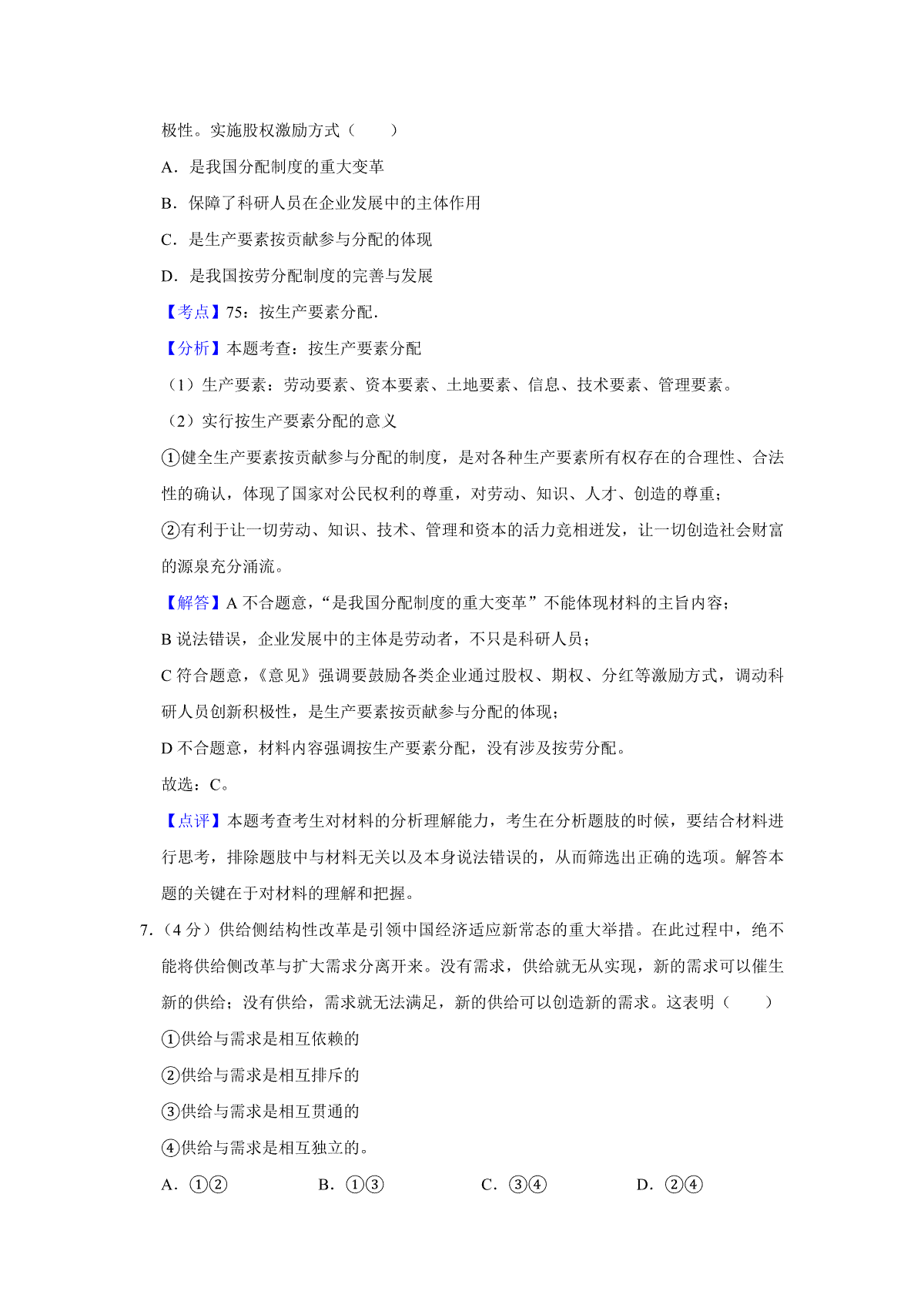 极性。实施股权激励方式（　　）

A．是我国分配制度的重大变革

B．保障了科研人员在企业发展中的主体作用

C．是生产要素按贡献参与分配的体现

D．是我国按劳分配制度的完善与发展

【考点】75：按生产要素分配.

【分析】本题考查：按生产要素分配

（1）生产要素：劳动要素、资本要素、土地要素、信息、技术要素、管理要素。

（2）实行按生产要素分配的意义

①健全生产要素按贡献参与分配的制度，是对各种生产要素所有权存在的合理性、合法性的确认，体现了国家对公民权利的尊重，对劳动、知识、人才、创造的尊重；

②有利于让一切劳动、知识、技术、管理和资本的活力竞相迸发，让一切创造社会财富的源泉充分涌流。

【解答】A 不合题意，“是我国分配制度的重大变革”不能体现材料的主旨内容；

B 说法错误，企业发展中的主体是劳动者，不只是科研人员；

C 符合题意，《意见》强调要鼓励各类企业通过股权、期权、分红等激励方式，调动科研人员创新积极性，是生产要素按贡献参与分配的体现；

D 不合题意，材料内容强调按生产要素分配，没有涉及按劳分配。

故选：C。

【点评】本题考查考生对材料的分析理解能力，考生在分析题肢的时候，要结合材料进行思考，排除题肢中与材料无关以及本身说法错误的，从而筛选出正确的选项。解答本题的关键在于对材料的理解和把握。

7.（4 分）供给侧结构性改革是引领中国经济适应新常态的重大举措。在此过程中，绝不能将供给侧改革与扩大需求分离开来。没有需求，供给就无从实现，新的需求可以催生新的供给；没有供给，需求就无法满足，新的供给可以创造新的需求。这表明（　　）

①供给与需求是相互依赖的

②供给与需求是相互排斥的

③供给与需求是相互贯通的

④供给与需求是相互独立的。

A．①②　　B．①③　　C．③④　　D．②④